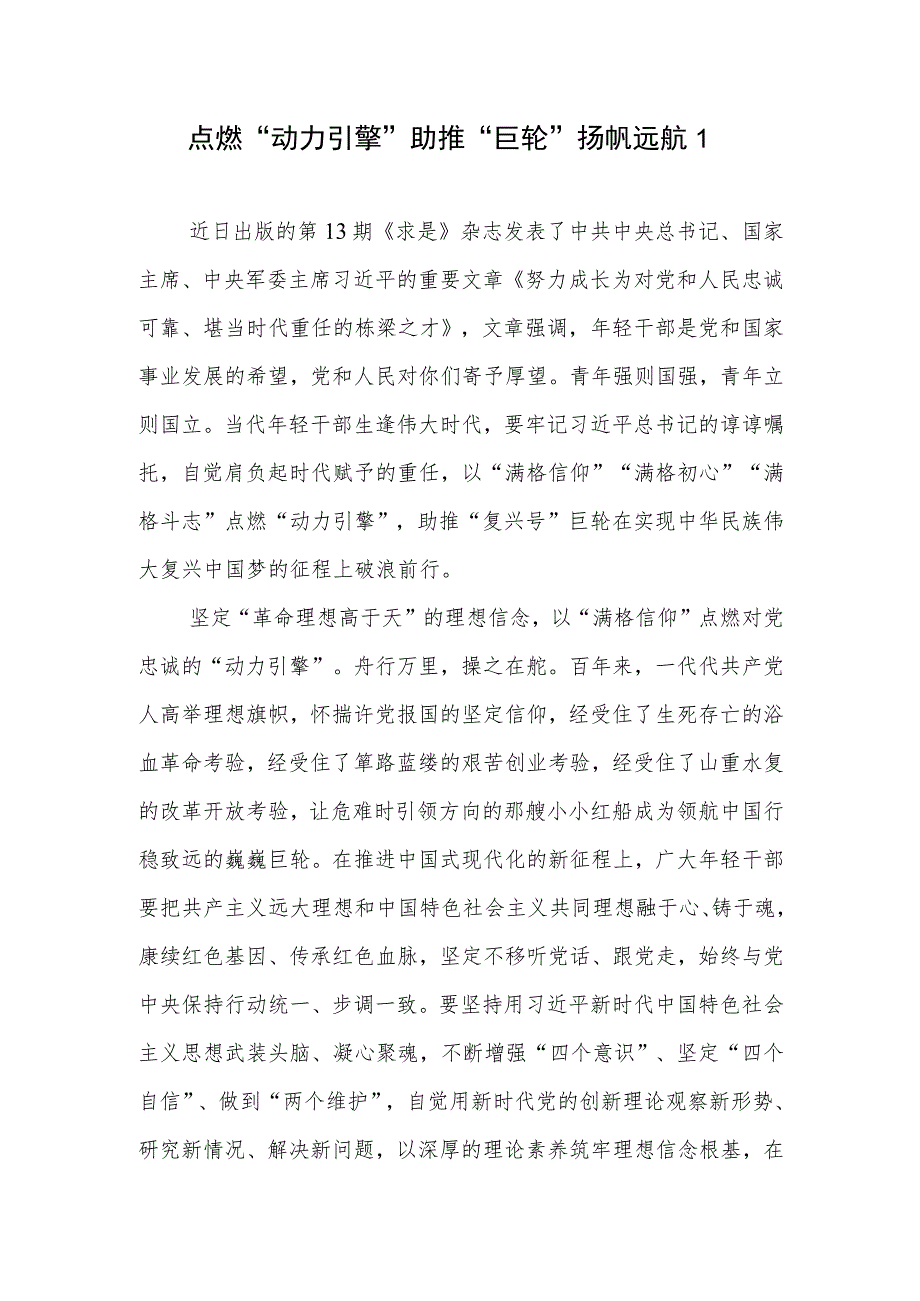 点燃“动力引擎”助推“巨轮”扬帆远航 1

近日出版的第 13 期《求是》杂志发表了中共中央总书记、国家主席、中央军委主席习近平的重要文章《努力成长为对党和人民忠诚可靠、堪当时代重任的栋梁之才》，文章强调，年轻干部是党和国家事业发展的希望，党和人民对你们寄予厚望。青年强则国强，青年立则国立。当代年轻干部生逢伟大时代，要牢记习近平总书记的谆谆嘱托，自觉肩负起时代赋予的重任，以“满格信仰”“满格初心”“满格斗志”点燃“动力引擎”，助推“复兴号”巨轮在实现中华民族伟大复兴中国梦的征程上破浪前行。

坚定“革命理想高于天”的理想信念，以“满格信仰”点燃对党忠诚的“动力引擎”。舟行万里，操之在舵。百年来，一代代共产党人高举理想旗帜，怀揣许党报国的坚定信仰，经受住了生死存亡的浴血革命考验，经受住了筚路蓝缕的艰苦创业考验，经受住了山重水复的改革开放考验，让危难时引领方向的那艘小小红船成为领航中国行稳致远的巍巍巨轮。在推进中国式现代化的新征程上，广大年轻干部要把共产主义远大理想和中国特色社会主义共同理想融于心、铸于魂，赓续红色基因、传承红色血脉，坚定不移听党话、跟党走，始终与党中央保持行动统一、步调一致。要坚持用习近平新时代中国特色社会主义思想武装头脑、凝心聚魂，不断增强“四个意识”、坚定“四个自信”、做到“两个维护”，自觉用新时代党的创新理论观察新形势、研究新情况、解决新问题，以深厚的理论素养筑牢理想信念根基，在